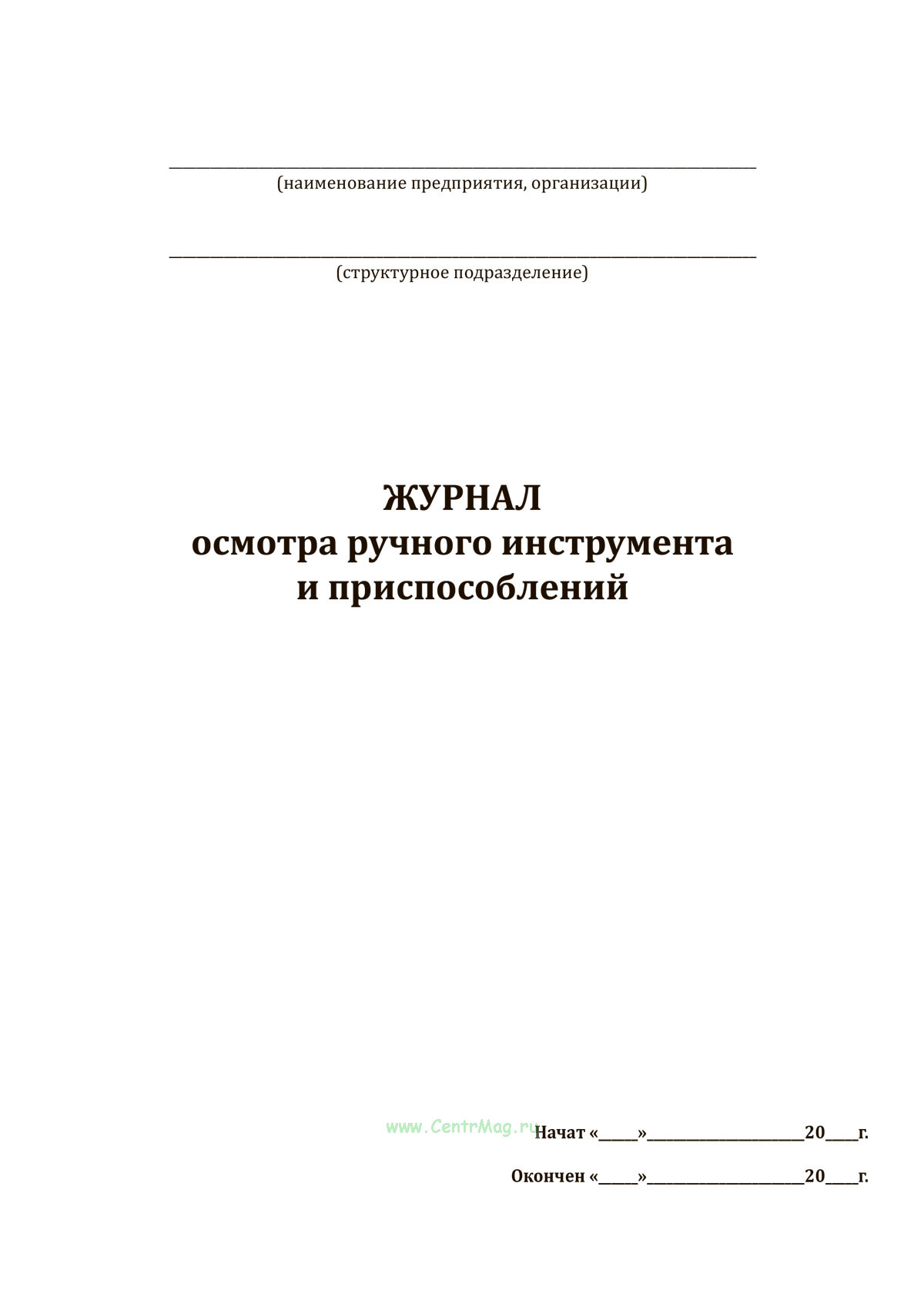 ____
(наименование предприятия, организации)

____
(структурное подразделение)

ЖУРНАЛ
осмотра ручного инструмента
и приспособлений

Начат «____»____20____г.

Окончен «____»____20____г.

www.CentrMag.ru